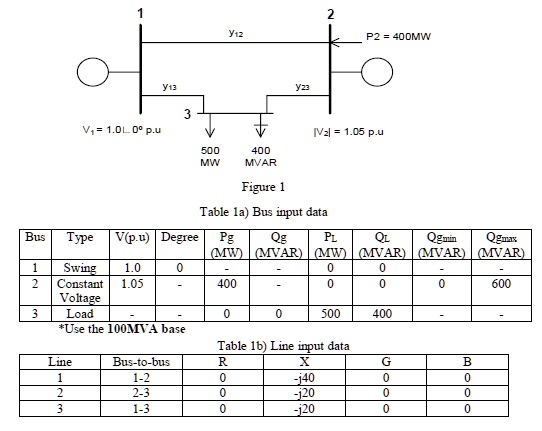 1

2

$y_{12}$

P2 = 400MW

$y_{13}$

$y_{23}$

3

$V_1 = 1.0\angle 0^o$ p.u

$|V_2| = 1.05$ p.u

500 MW

400 MVAR

Figure 1

Table 1a) Bus input data

| Bus | Type | V(p.u) | Degree | Pg (MW) | Qg (MVAR) | $P_L$ (MW) | $Q_L$ (MVAR) | $Qg_{min}$ (MVAR) | $Qg_{max}$ (MVAR) |
|---|---|---|---|---|---|---|---|---|---|
| 1 | Swing | 1.0 | 0 | - | - | 0 | 0 | - | - |
| 2 | Constant Voltage | 1.05 | - | 400 | - | 0 | 0 | 0 | 600 |
| 3 | Load | - | - | 0 | 0 | 500 | 400 | - | - |

*Use the 100MVA base

Table 1b) Line input data

| Line | Bus-to-bus | R | X | G | B |
|---|---|---|---|---|---|
| 1 | 1-2 | 0 | -j40 | 0 | 0 |
| 2 | 2-3 | 0 | -j20 | 0 | 0 |
| 3 | 1-3 | 0 | -j20 | 0 | 0 |